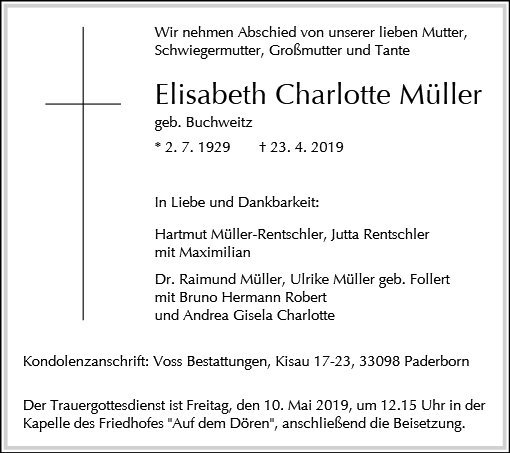 Wir nehmen Abschied von unserer lieben Mutter, Schwiegermutter, Großmutter und Tante

Elisabeth Charlotte Müller

geb. Buchweitz

* 2. 7. 1929 † 23. 4. 2019

In Liebe und Dankbarkeit:

Hartmut Müller-Rentschler, Jutta Rentschler
mit Maximilian

Dr. Raimund Müller, Ulrike Müller geb. Follert
mit Bruno Hermann Robert
und Andrea Gisela Charlotte

Kondolenzanschrift: Voss Bestattungen, Kisau 17-23, 33098 Paderborn

Der Trauergottesdienst ist Freitag, den 10. Mai 2019, um 12.15 Uhr in der Kapelle des Friedhofes "Auf dem Dören", anschließend die Beisetzung.